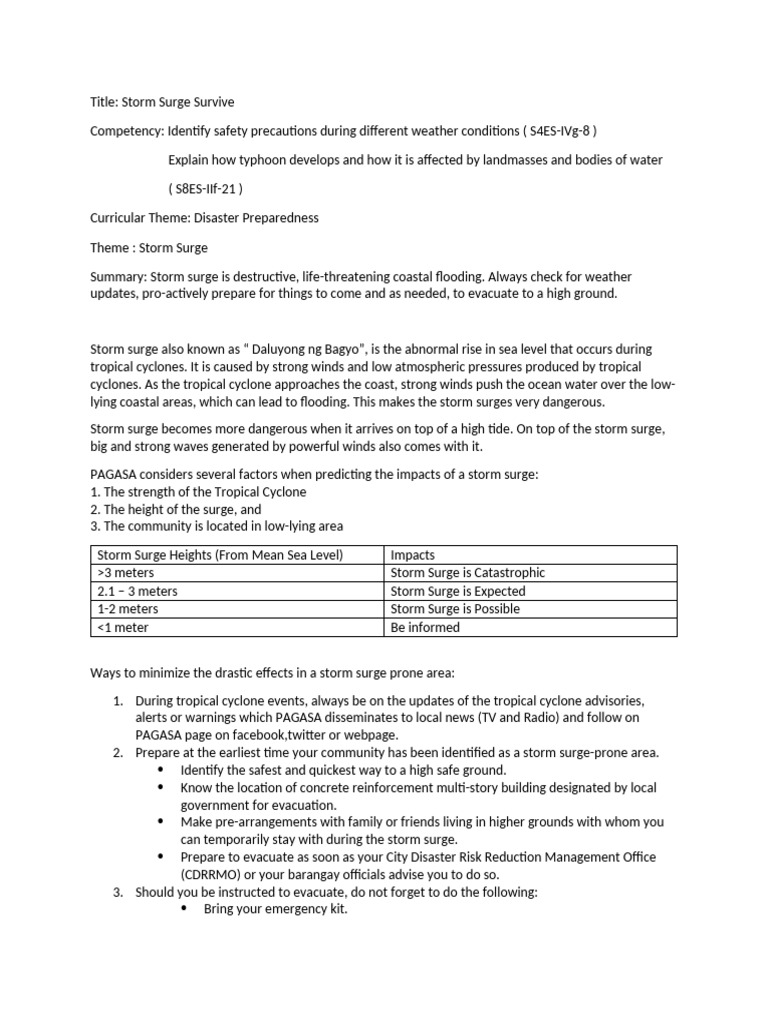 Title: Storm Surge Survive

Competency: Identify safety precautions during different weather conditions ( S4ES-IVg-8 )

Explain how typhoon develops and how it is affected by landmasses and bodies of water

( S8ES-IIf-21 )

Curricular Theme: Disaster Preparedness

Theme : Storm Surge

Summary: Storm surge is destructive, life-threatening coastal flooding. Always check for weather updates, pro-actively prepare for things to come and as needed, to evacuate to a high ground.

Storm surge also known as " Daluyong ng Bagyo", is the abnormal rise in sea level that occurs during tropical cyclones. It is caused by strong winds and low atmospheric pressures produced by tropical cyclones. As the tropical cyclone approaches the coast, strong winds push the ocean water over the low-lying coastal areas, which can lead to flooding. This makes the storm surges very dangerous.

Storm surge becomes more dangerous when it arrives on top of a high tide. On top of the storm surge, big and strong waves generated by powerful winds also comes with it.

PAGASA considers several factors when predicting the impacts of a storm surge:
1. The strength of the Tropical Cyclone
2. The height of the surge, and
3. The community is located in low-lying area

| Storm Surge Heights (From Mean Sea Level) | Impacts |
|---|---|
| >3 meters | Storm Surge is Catastrophic |
| 2.1 – 3 meters | Storm Surge is Expected |
| 1-2 meters | Storm Surge is Possible |
| <1 meter | Be informed |

Ways to minimize the drastic effects in a storm surge prone area:

1. During tropical cyclone events, always be on the updates of the tropical cyclone advisories, alerts or warnings which PAGASA disseminates to local news (TV and Radio) and follow on PAGASA page on facebook,twitter or webpage.
2. Prepare at the earliest time your community has been identified as a storm surge-prone area.
• Identify the safest and quickest way to a high safe ground.
• Know the location of concrete reinforcement multi-story building designated by local government for evacuation.
• Make pre-arrangements with family or friends living in higher grounds with whom you can temporarily stay with during the storm surge.
• Prepare to evacuate as soon as your City Disaster Risk Reduction Management Office (CDRRMO) or your barangay officials advise you to do so.
3. Should you be instructed to evacuate, do not forget to do the following:
• Bring your emergency kit.